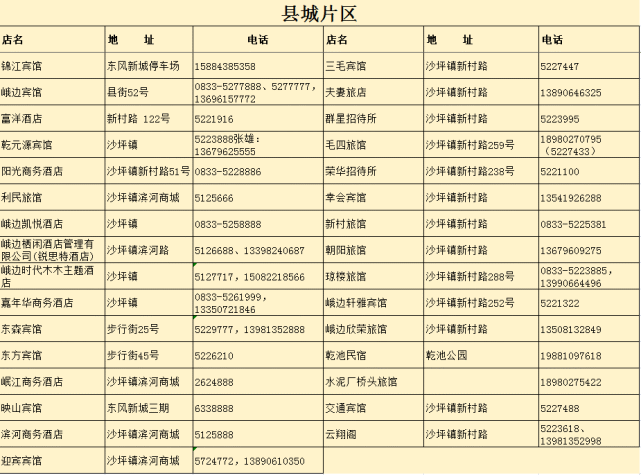 县城片区

| 店名 | 地　址 | 电话 | 店名 | 地　址 | 电话 |
|---|---|---|---|---|---|
| 锦江宾馆 | 东风新城停车场 | 15884385358 | 三毛宾馆 | 沙坪镇新村路 | 5227447 |
| 峨边宾馆 | 县街52号 | 0833-5277888、5277777，13696157772 | 夫妻旅店 | 沙坪镇新村路 | 13890646325 |
| 富洋酒店 | 新村路 122号 | 5221916 | 群星招待所 | 沙坪镇新村路 | 5223995 |
| 乾元源宾馆 | 沙坪镇 | 5223888张雄：13679625555 | 毛四旅馆 | 沙坪镇新村路259号 | 18980270795（5227433） |
| 阳光商务酒店 | 沙坪镇新村路51号 | 0833-5228886 | 荣华招待所 | 沙坪镇新村路238号 | 5221100 |
| 利民旅馆 | 沙坪镇滨河商城 | 5125666 | 幸会宾馆 | 沙坪镇新村路 | 13541926288 |
| 峨边凯悦酒店 | 沙坪镇 | 0833-5258888 | 新村旅馆 | 沙坪镇新村路 | 0833-5225381 |
| 峨边栖闲酒店管理有限公司(锐思特酒店) | 沙坪镇滨河路 | 5126688、13398240687 | 朝阳旅馆 | 沙坪镇新村路 | 13679609275 |
| 峨边时代木木主题酒店 | 沙坪镇 | 5127717，15082218566 | 琼楼旅馆 | 沙坪镇新村路288号 | 0833-5223885，13990664496 |
| 嘉年华商务酒店 | 沙坪镇 | 0833-5261999，13350721846 | 峨边轩雅宾馆 | 沙坪镇新村路252号 | 5221322 |
| 东森宾馆 | 步行街25号 | 5229777，13981352888 | 峨边欣荣旅馆 | 沙坪镇新村路 | 13508132849 |
| 东方宾馆 | 步行街45号 | 5226210 | 乾池民宿 | 乾池公园 | 19881097618 |
| 岷江商务酒店 | 沙坪镇滨河商城 | 2624888 | 水泥厂桥头旅馆 |  | 18980275422 |
| 映山宾馆 | 东风新城三期 | 6338888 | 交通宾馆 | 沙坪镇新村路 | 5227488 |
| 滨河商务酒店 | 沙坪镇滨河商城 | 5125888 | 云翔阁 | 沙坪镇新村路 | 5223618、13981352998 |
| 迎宾宾馆 | 沙坪镇滨河商城 | 5724772，13890610350 |  |  |  |